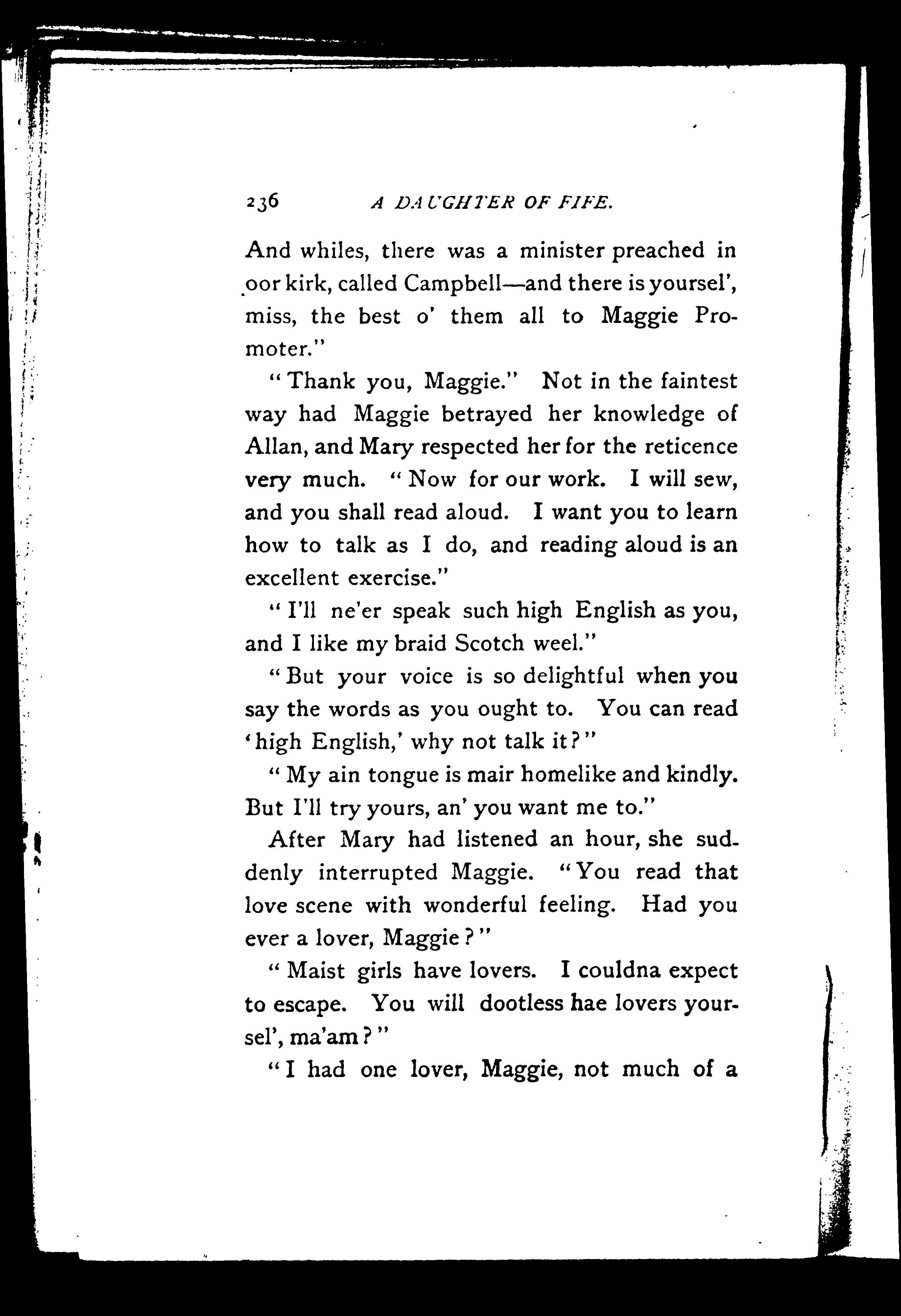 236 A DAUGHTER OF FIFE.

And whiles, there was a minister preached in oor kirk, called Campbell—and there is yoursel', miss, the best o' them all to Maggie Promoter."

"Thank you, Maggie." Not in the faintest way had Maggie betrayed her knowledge of Allan, and Mary respected her for the reticence very much. "Now for our work. I will sew, and you shall read aloud. I want you to learn how to talk as I do, and reading aloud is an excellent exercise."

"I'll ne'er speak such high English as you, and I like my braid Scotch weel."

"But your voice is so delightful when you say the words as you ought to. You can read 'high English,' why not talk it?"

"My ain tongue is mair homelike and kindly. But I'll try yours, an' you want me to."

After Mary had listened an hour, she suddenly interrupted Maggie. "You read that love scene with wonderful feeling. Had you ever a lover, Maggie?"

"Maist girls have lovers. I couldna expect to escape. You will dootless hae lovers yoursel', ma'am?"

"I had one lover, Maggie, not much of a